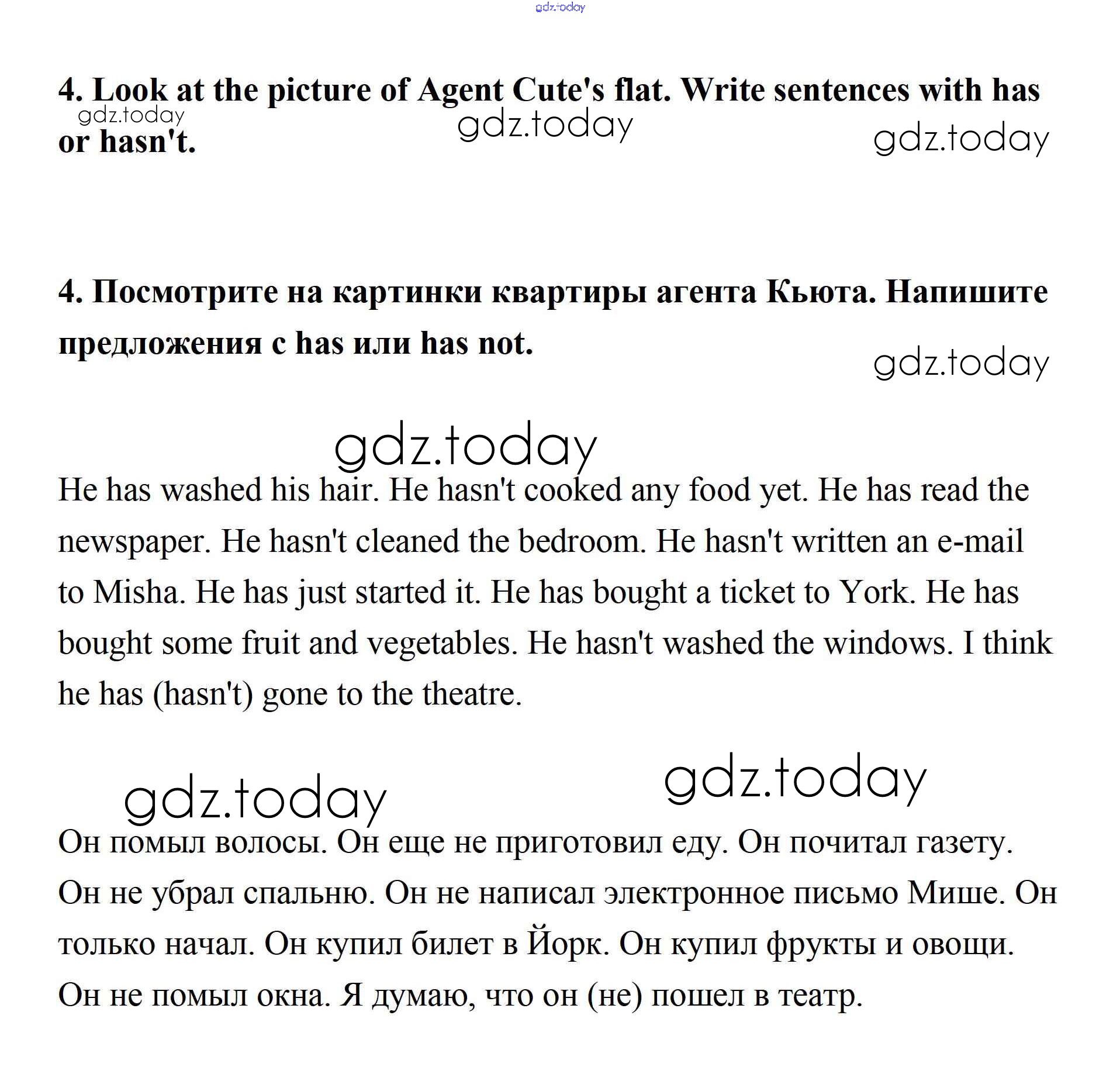 gdz.today

4. Look at the picture of Agent Cute's flat. Write sentences with has or hasn't.

gdz.today gdz.today gdz.today

4. Посмотрите на картинки квартиры агента Кьюта. Напишите предложения с has или has not.

gdz.today

gdz.today

He has washed his hair. He hasn't cooked any food yet. He has read the newspaper. He hasn't cleaned the bedroom. He hasn't written an e-mail to Misha. He has just started it. He has bought a ticket to York. He has bought some fruit and vegetables. He hasn't washed the windows. I think he has (hasn't) gone to the theatre.

gdz.today gdz.today

Он помыл волосы. Он еще не приготовил еду. Он почитал газету. Он не убрал спальню. Он не написал электронное письмо Мише. Он только начал. Он купил билет в Йорк. Он купил фрукты и овощи. Он не помыл окна. Я думаю, что он (не) пошел в театр.